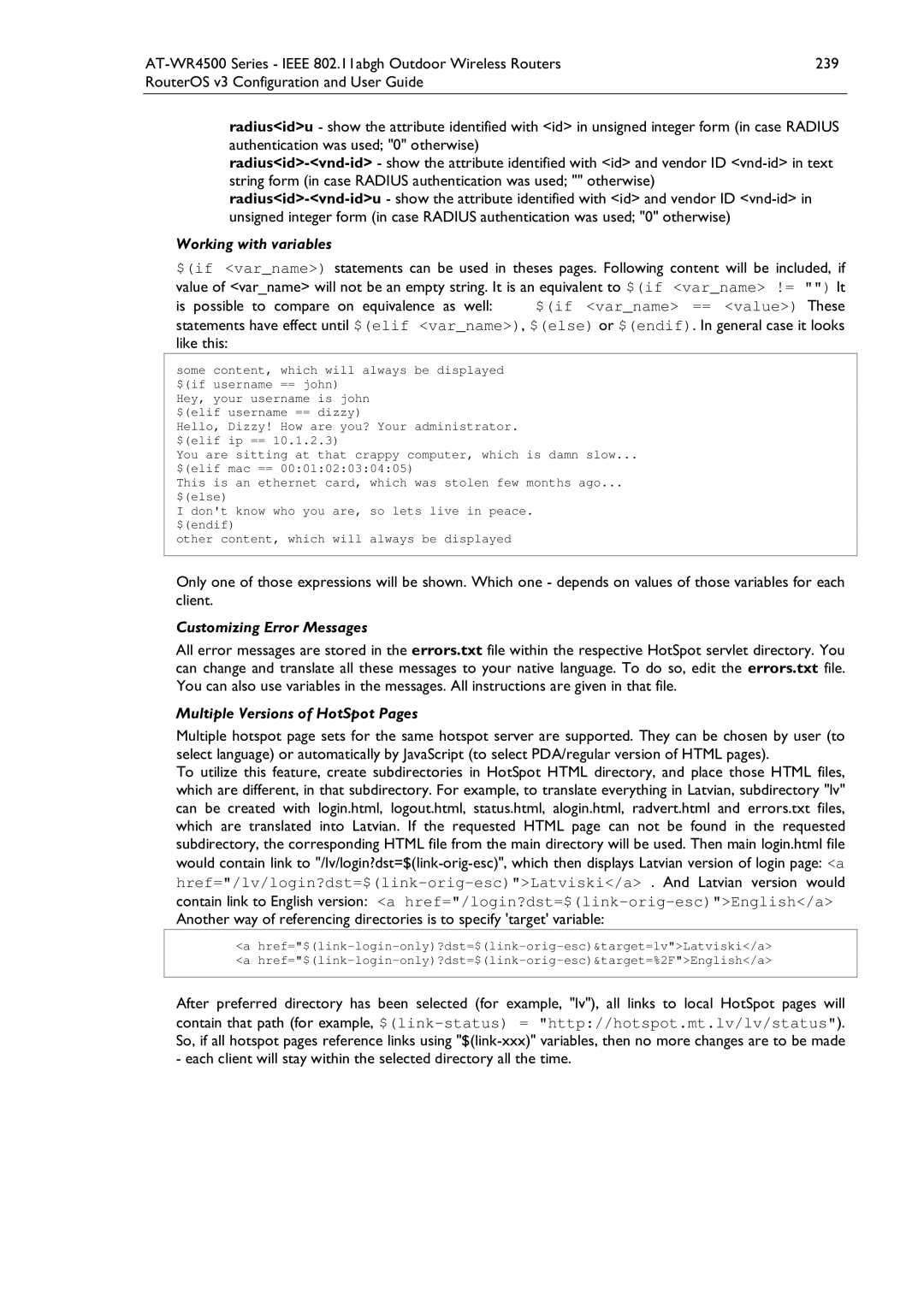 AT-WR4500 Series - IEEE 802.11abgh Outdoor Wireless Routers 239
RouterOS v3 Configuration and User Guide

radius<id>u - show the attribute identified with <id> in unsigned integer form (in case RADIUS authentication was used; "0" otherwise)
radius<id>-<vnd-id> - show the attribute identified with <id> and vendor ID <vnd-id> in text string form (in case RADIUS authentication was used; "" otherwise)
radius<id>-<vnd-id>u - show the attribute identified with <id> and vendor ID <vnd-id> in unsigned integer form (in case RADIUS authentication was used; "0" otherwise)

Working with variables

$(if <var_name>) statements can be used in theses pages. Following content will be included, if value of <var_name> will not be an empty string. It is an equivalent to $(if <var_name> != "") It is possible to compare on equivalence as well: $(if <var_name> == <value>) These statements have effect until $(elif <var_name>), $(else) or $(endif). In general case it looks like this:

some content, which will always be displayed
$(if username == john)
Hey, your username is john
$(elif username == dizzy)
Hello, Dizzy! How are you? Your administrator.
$(elif ip == 10.1.2.3)
You are sitting at that crappy computer, which is damn slow...
$(elif mac == 00:01:02:03:04:05)
This is an ethernet card, which was stolen few months ago...
$(else)
I don't know who you are, so lets live in peace.
$(endif)
other content, which will always be displayed

Only one of those expressions will be shown. Which one - depends on values of those variables for each client.

Customizing Error Messages

All error messages are stored in the errors.txt file within the respective HotSpot servlet directory. You can change and translate all these messages to your native language. To do so, edit the errors.txt file. You can also use variables in the messages. All instructions are given in that file.

Multiple Versions of HotSpot Pages

Multiple hotspot page sets for the same hotspot server are supported. They can be chosen by user (to select language) or automatically by JavaScript (to select PDA/regular version of HTML pages).
To utilize this feature, create subdirectories in HotSpot HTML directory, and place those HTML files, which are different, in that subdirectory. For example, to translate everything in Latvian, subdirectory "lv" can be created with login.html, logout.html, status.html, alogin.html, radvert.html and errors.txt files, which are translated into Latvian. If the requested HTML page can not be found in the requested subdirectory, the corresponding HTML file from the main directory will be used. Then main login.html file would contain link to "/lv/login?dst=$(link-orig-esc)", which then displays Latvian version of login page: <a href="/lv/login?dst=$(link-orig-esc)">Latviski</a> . And Latvian version would contain link to English version: <a href="/login?dst=$(link-orig-esc)">English</a>
Another way of referencing directories is to specify 'target' variable:

<a href="$(link-login-only)?dst=$(link-orig-esc)&target=lv">Latviski</a>
<a href="$(link-login-only)?dst=$(link-orig-esc)&target=%2F">English</a>

After preferred directory has been selected (for example, "lv"), all links to local HotSpot pages will contain that path (for example, $(link-status) = "http://hotspot.mt.lv/lv/status"). So, if all hotspot pages reference links using "$(link-xxx)" variables, then no more changes are to be made - each client will stay within the selected directory all the time.